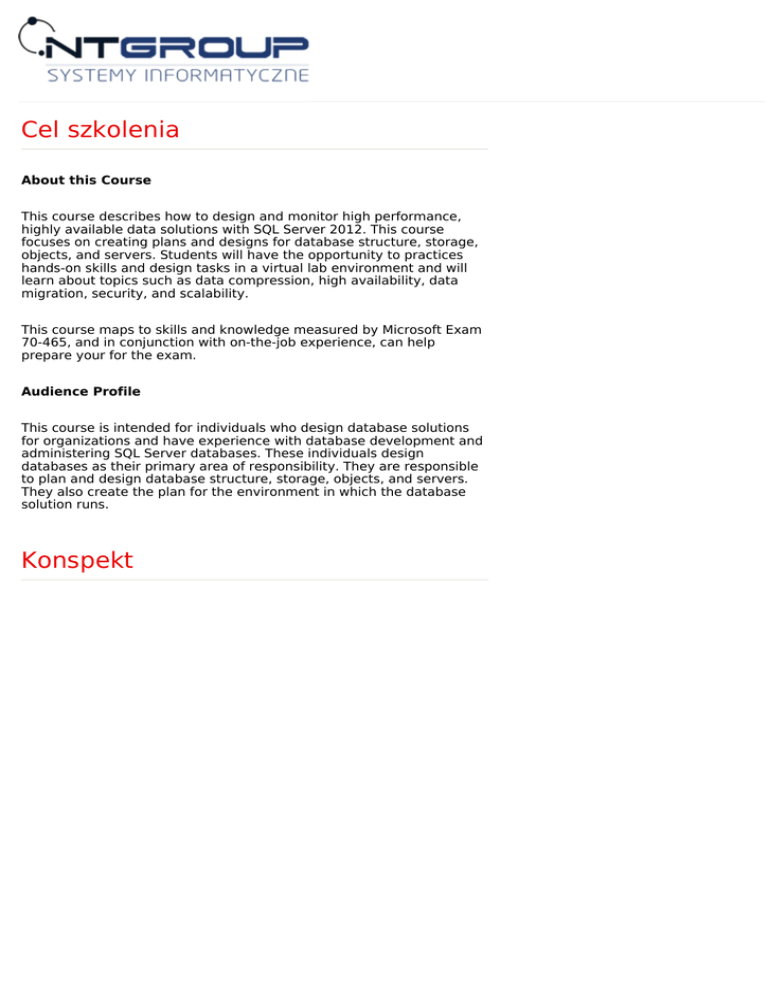 NTGROUP
SYSTEMY INFORMATYCZNE

Cel szkolenia

About this Course

This course describes how to design and monitor high performance, highly available data solutions with SQL Server 2012. This course focuses on creating plans and designs for database structure, storage, objects, and servers. Students will have the opportunity to practices hands-on skills and design tasks in a virtual lab environment and will learn about topics such as data compression, high availability, data migration, security, and scalability.

This course maps to skills and knowledge measured by Microsoft Exam 70-465, and in conjunction with on-the-job experience, can help prepare your for the exam.

Audience Profile

This course is intended for individuals who design database solutions for organizations and have experience with database development and administering SQL Server databases. These individuals design databases as their primary area of responsibility. They are responsible to plan and design database structure, storage, objects, and servers. They also create the plan for the environment in which the database solution runs.

Konspekt